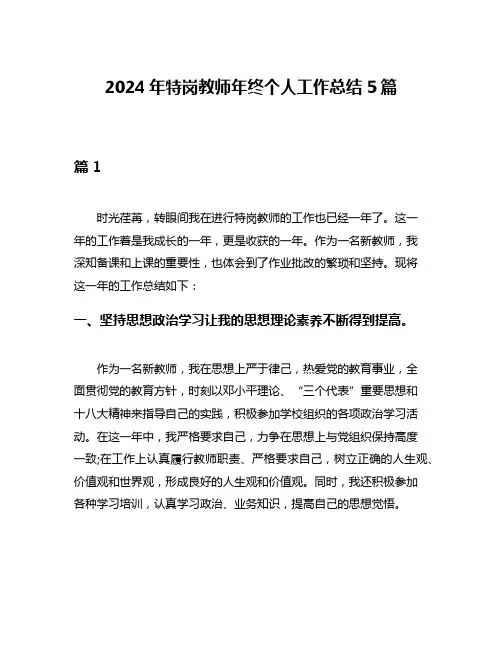 2024 年特岗教师年终个人工作总结 5 篇

篇 1

时光荏苒，转眼间我在进行特岗教师的工作也已经一年了。这一年的工作着是我成长的一年，更是收获的一年。作为一名新教师，我深知备课和上课的重要性，也体会到了作业批改的繁琐和坚持。现将这一年的工作总结如下：

一、坚持思想政治学习让我的思想理论素养不断得到提高。

作为一名新教师，我在思想上严于律己，热爱党的教育事业，全面贯彻党的教育方针，时刻以邓小平理论、“三个代表”重要思想和十八大精神来指导自己的实践，积极参加学校组织的各项政治学习活动。在这一年中，我严格要求自己，力争在思想上与党组织保持高度一致;在工作上认真履行教师职责、严格要求自己，树立正确的人生观、价值观和世界观，形成良好的人生观和价值观。同时，我还积极参加各种学习培训，认真学习政治、业务知识，提高自己的思想觉悟。